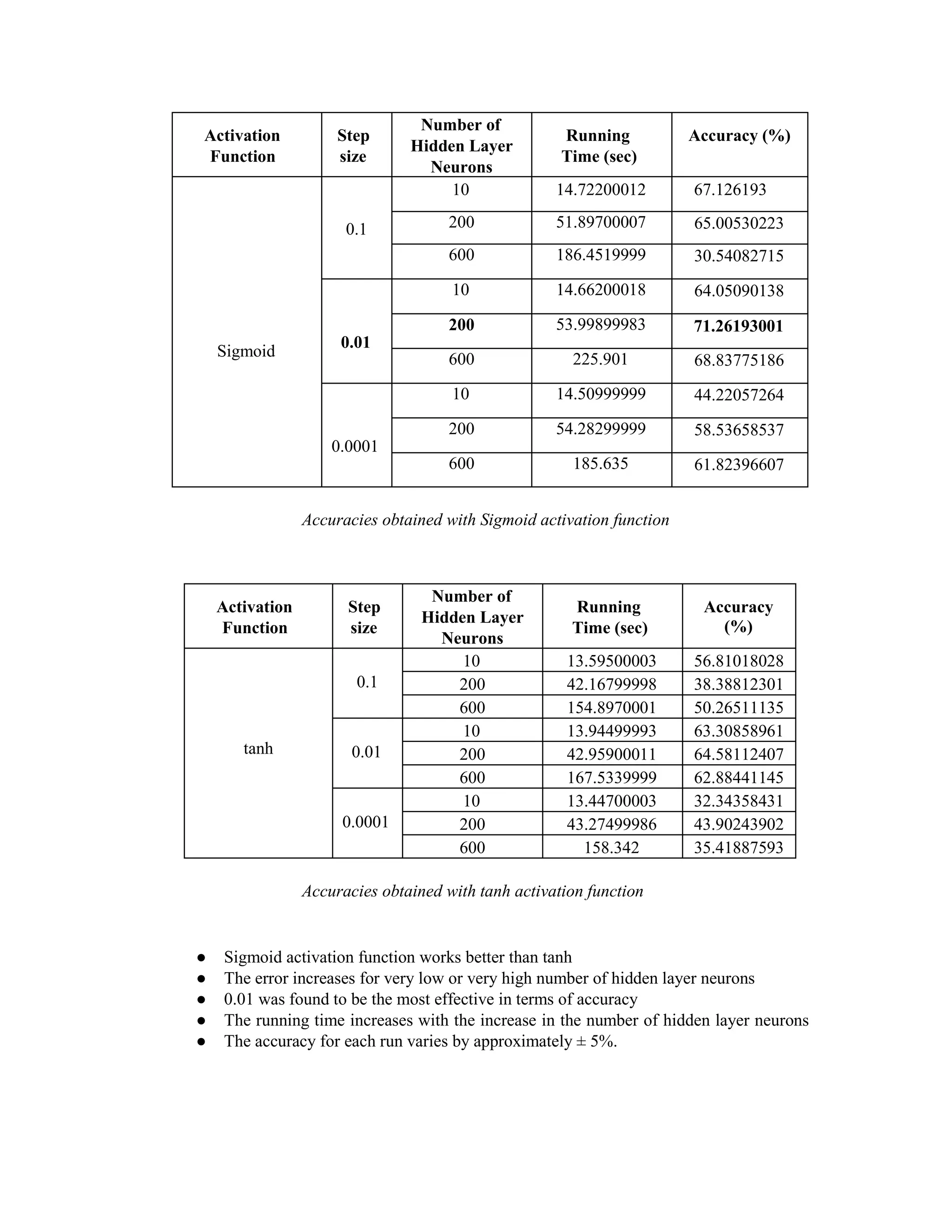 | Activation Function | Step size | Number of Hidden Layer Neurons | Running Time (sec) | Accuracy (%) |
|---|---|---|---|---|
| Sigmoid | 0.1 | 10 | 14.72200012 | 67.126193 |
| | | 200 | 51.89700007 | 65.00530223 |
| | | 600 | 186.4519999 | 30.54082715 |
| | 0.01 | 10 | 14.66200018 | 64.05090138 |
| | | 200 | 53.99899983 | 71.26193001 |
| | | 600 | 225.901 | 68.83775186 |
| | 0.0001 | 10 | 14.50999999 | 44.22057264 |
| | | 200 | 54.28299999 | 58.53658537 |
| | | 600 | 185.635 | 61.82396607 |

Accuracies obtained with Sigmoid activation function

| Activation Function | Step size | Number of Hidden Layer Neurons | Running Time (sec) | Accuracy (%) |
|---|---|---|---|---|
| tanh | 0.1 | 10 | 13.59500003 | 56.81018028 |
| | | 200 | 42.16799998 | 38.38812301 |
| | | 600 | 154.8970001 | 50.26511135 |
| | 0.01 | 10 | 13.94499993 | 63.30858961 |
| | | 200 | 42.95900011 | 64.58112407 |
| | | 600 | 167.5339999 | 62.88441145 |
| | 0.0001 | 10 | 13.44700003 | 32.34358431 |
| | | 200 | 43.27499986 | 43.90243902 |
| | | 600 | 158.342 | 35.41887593 |

Accuracies obtained with tanh activation function

● Sigmoid activation function works better than tanh
● The error increases for very low or very high number of hidden layer neurons
● 0.01 was found to be the most effective in terms of accuracy
● The running time increases with the increase in the number of hidden layer neurons
● The accuracy for each run varies by approximately ± 5%.